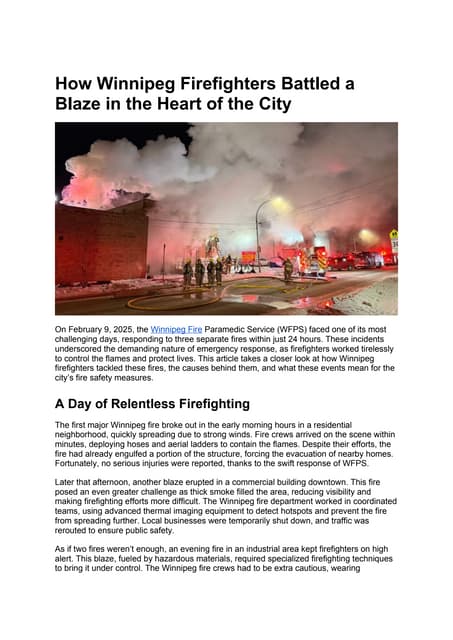 How Winnipeg Firefighters Battled a Blaze in the Heart of the City

On February 9, 2025, the Winnipeg Fire Paramedic Service (WFPS) faced one of its most challenging days, responding to three separate fires within just 24 hours. These incidents underscored the demanding nature of emergency response, as firefighters worked tirelessly to control the flames and protect lives. This article takes a closer look at how Winnipeg firefighters tackled these fires, the causes behind them, and what these events mean for the city's fire safety measures.

A Day of Relentless Firefighting

The first major Winnipeg fire broke out in the early morning hours in a residential neighborhood, quickly spreading due to strong winds. Fire crews arrived on the scene within minutes, deploying hoses and aerial ladders to contain the flames. Despite their efforts, the fire had already engulfed a portion of the structure, forcing the evacuation of nearby homes. Fortunately, no serious injuries were reported, thanks to the swift response of WFPS.

Later that afternoon, another blaze erupted in a commercial building downtown. This fire posed an even greater challenge as thick smoke filled the area, reducing visibility and making firefighting efforts more difficult. The Winnipeg fire department worked in coordinated teams, using advanced thermal imaging equipment to detect hotspots and prevent the fire from spreading further. Local businesses were temporarily shut down, and traffic was rerouted to ensure public safety.

As if two fires weren't enough, an evening fire in an industrial area kept firefighters on high alert. This blaze, fueled by hazardous materials, required specialized firefighting techniques to bring it under control. The Winnipeg fire crews had to be extra cautious, wearing